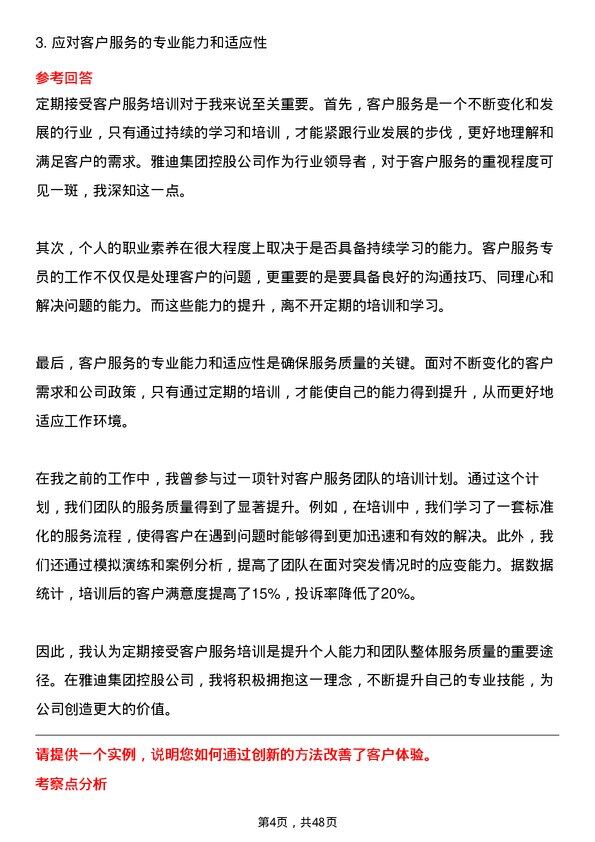 3. 应对客户服务的专业能力和适应性

参考回答

定期接受客户服务培训对于我来说至关重要。首先，客户服务是一个不断变化和发展的行业，只有通过持续的学习和培训，才能紧跟行业发展的步伐，更好地理解和满足客户的需求。雅迪集团控股公司作为行业领导者，对于客户服务的重视程度可见一斑，我深知这一点。

其次，个人的职业素养在很大程度上取决于是否具备持续学习的能力。客户服务专员的工作不仅仅是处理客户的问题，更重要的是要具备良好的沟通技巧、同理心和解决问题的能力。而这些能力的提升，离不开定期的培训和学习。

最后，客户服务的专业能力和适应性是确保服务质量的关键。面对不断变化的客户需求和公司政策，只有通过定期的培训，才能使自己的能力得到提升，从而更好地适应工作环境。

在我之前的工作中，我曾参与过一项针对客户服务团队的培训计划。通过这个计划，我们团队的服务质量得到了显著提升。例如，在培训中，我们学习了一套标准化的服务流程，使得客户在遇到问题时能够得到更加迅速和有效的解决。此外，我们还通过模拟演练和案例分析，提高了团队在面对突发情况时的应变能力。据数据统计，培训后的客户满意度提高了15%，投诉率降低了20%。

因此，我认为定期接受客户服务培训是提升个人能力和团队整体服务质量的重要途径。在雅迪集团控股公司，我将积极拥抱这一理念，不断提升自己的专业技能，为公司创造更大的价值。

请提供一个实例，说明您如何通过创新的方法改善了客户体验。

考察点分析

第4页，共48页